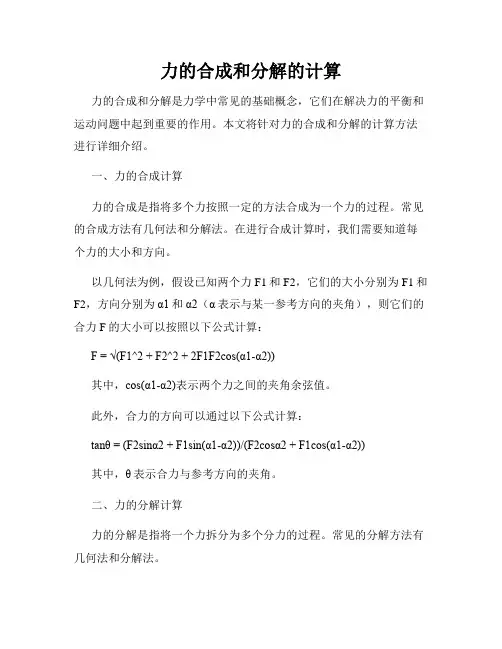 力的合成和分解的计算

力的合成和分解是力学中常见的基础概念，它们在解决力的平衡和运动问题中起到重要的作用。本文将针对力的合成和分解的计算方法进行详细介绍。

一、力的合成计算

力的合成是指将多个力按照一定的方法合成为一个力的过程。常见的合成方法有几何法和分解法。在进行合成计算时，我们需要知道每个力的大小和方向。

以几何法为例，假设已知两个力 F1 和 F2，它们的大小分别为 F1 和 F2，方向分别为 α1 和 α2（α 表示与某一参考方向的夹角），则它们的合力 F 的大小可以按照以下公式计算：

F = √(F1^2 + F2^2 + 2F1F2cos(α1-α2))

其中，cos(α1-α2)表示两个力之间的夹角余弦值。

此外，合力的方向可以通过以下公式计算：

tanθ = (F2sinα2 + F1sin(α1-α2))/(F2cosα2 + F1cos(α1-α2))

其中，θ 表示合力与参考方向的夹角。

二、力的分解计算

力的分解是指将一个力拆分为多个分力的过程。常见的分解方法有几何法和分解法。